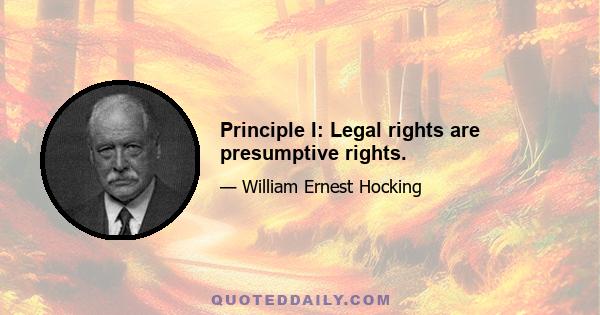 Principle I: Legal rights are presumptive rights.

— William Ernest Hocking

QUOTEDDAILY.COM